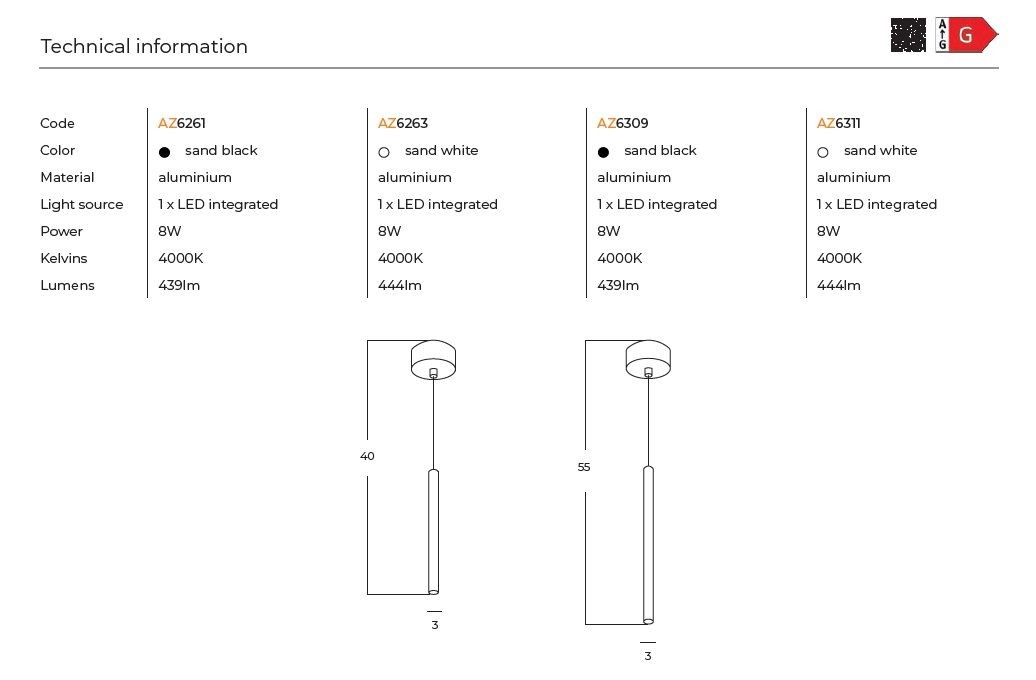 Technical information

A
G
G

| Code | AZ6261 | AZ6263 | AZ6309 | AZ6311 |
|---|---|---|---|---|
| Color | ● sand black | ○ sand white | ● sand black | ○ sand white |
| Material | aluminium | aluminium | aluminium | aluminium |
| Light source | 1 x LED integrated | 1 x LED integrated | 1 x LED integrated | 1 x LED integrated |
| Power | 8W | 8W | 8W | 8W |
| Kelvins | 4000K | 4000K | 4000K | 4000K |
| Lumens | 439lm | 444lm | 439lm | 444lm |

40

3

55

3